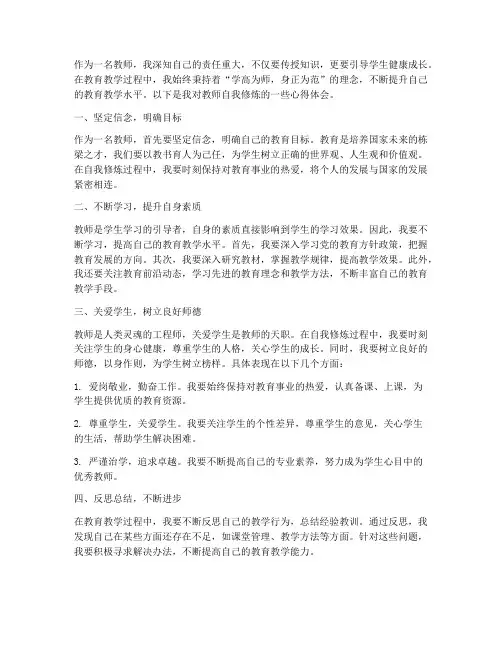 作为一名教师，我深知自己的责任重大，不仅要传授知识，更要引导学生健康成长。在教育教学过程中，我始终秉持着“学高为师，身正为范”的理念，不断提升自己的教育教学水平。以下是我对教师自我修炼的一些心得体会。

一、坚定信念，明确目标

作为一名教师，首先要坚定信念，明确自己的教育目标。教育是培养国家未来的栋梁之才，我们要以教书育人为己任，为学生树立正确的世界观、人生观和价值观。在自我修炼过程中，我要时刻保持对教育事业的热爱，将个人的发展与国家的发展紧密相连。

二、不断学习，提升自身素质

教师是学生学习的引导者，自身的素质直接影响到学生的学习效果。因此，我要不断学习，提高自己的教育教学水平。首先，我要深入学习党的教育方针政策，把握教育发展的方向。其次，我要深入研究教材，掌握教学规律，提高教学效果。此外，我还要关注教育前沿动态，学习先进的教育理念和教学方法，不断丰富自己的教育教学手段。

三、关爱学生，树立良好师德

教师是人类灵魂的工程师，关爱学生是教师的天职。在自我修炼过程中，我要时刻关注学生的身心健康，尊重学生的人格，关心学生的成长。同时，我要树立良好的师德，以身作则，为学生树立榜样。具体表现在以下几个方面：

1. 爱岗敬业，勤奋工作。我要始终保持对教育事业的热爱，认真备课、上课，为学生提供优质的教育资源。

2. 尊重学生，关爱学生。我要关注学生的个性差异，尊重学生的意见，关心学生的生活，帮助学生解决困难。

3. 严谨治学，追求卓越。我要不断提高自己的专业素养，努力成为学生心目中的优秀教师。

四、反思总结，不断进步

在教育教学过程中，我要不断反思自己的教学行为，总结经验教训。通过反思，我发现自己在某些方面还存在不足，如课堂管理、教学方法等方面。针对这些问题，我要积极寻求解决办法，不断提高自己的教育教学能力。